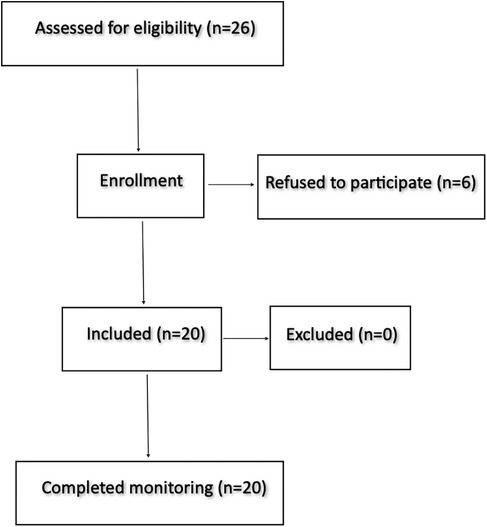 Assessed for eligibility (n=26)

Enrollment

Refused to participate (n=6)

Included (n=20)

Excluded (n=0)

Completed monitoring (n=20)